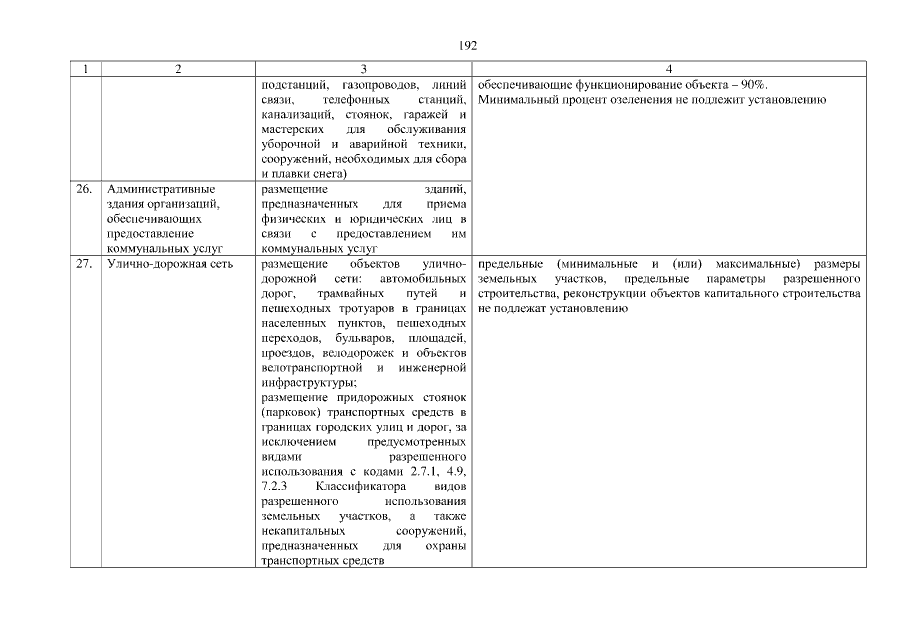 192

| 1 | 2 | 3 | 4 |
|---|---|---|---|
| | | подстанций, газопроводов, линий связи, телефонных станций, канализаций, стоянок, гаражей и мастерских для обслуживания уборочной и аварийной техники, сооружений, необходимых для сбора и плавки снега) | обеспечивающие функционирование объекта – 90%. Минимальный процент озеленения не подлежит установлению |
| 26. | Административные здания организаций, обеспечивающих предоставление коммунальных услуг | размещение зданий, предназначенных для приема физических и юридических лиц в связи с предоставлением им коммунальных услуг | |
| 27. | Улично-дорожная сеть | размещение объектов улично-дорожной сети: автомобильных дорог, трамвайных путей и пешеходных тротуаров в границах населенных пунктов, пешеходных переходов, бульваров, площадей, проездов, велодорожек и объектов велотранспортной и инженерной инфраструктуры; размещение придорожных стоянок (парковок) транспортных средств в границах городских улиц и дорог, за исключением предусмотренных видами разрешенного использования с кодами 2.7.1, 4.9, 7.2.3 Классификатора видов разрешенного использования земельных участков, а также некапитальных сооружений, предназначенных для охраны транспортных средств | предельные (минимальные и (или) максимальные) размеры земельных участков, предельные параметры разрешенного строительства, реконструкции объектов капитального строительства не подлежат установлению |